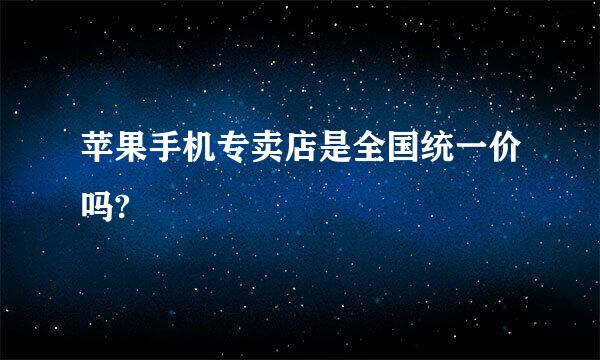 苹果手机专卖店是全国统一价吗?